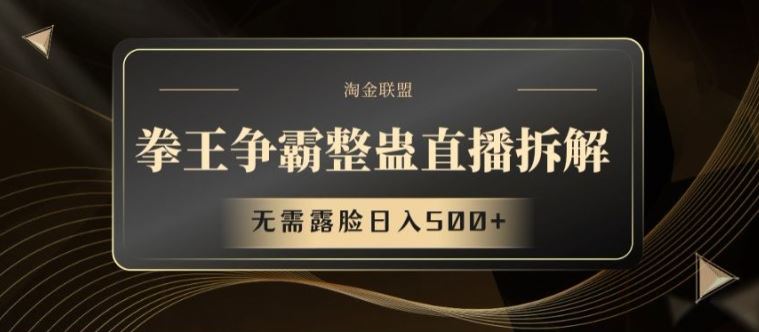 淘金联盟

拳王争霸整蛊直播拆解

无需露脸日入500+